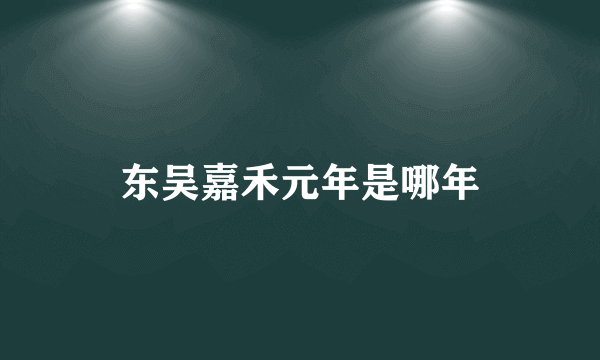 东吴嘉禾元年是哪年